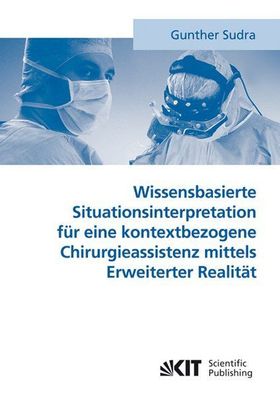 Gunther Sudra

Wissensbasierte Situationsinterpretation für eine kontextbezogene Chirurgieassistenz mittels Erweiterter Realität

KIT Scientific Publishing